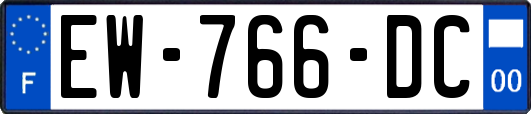 F

EW-766-DC

00